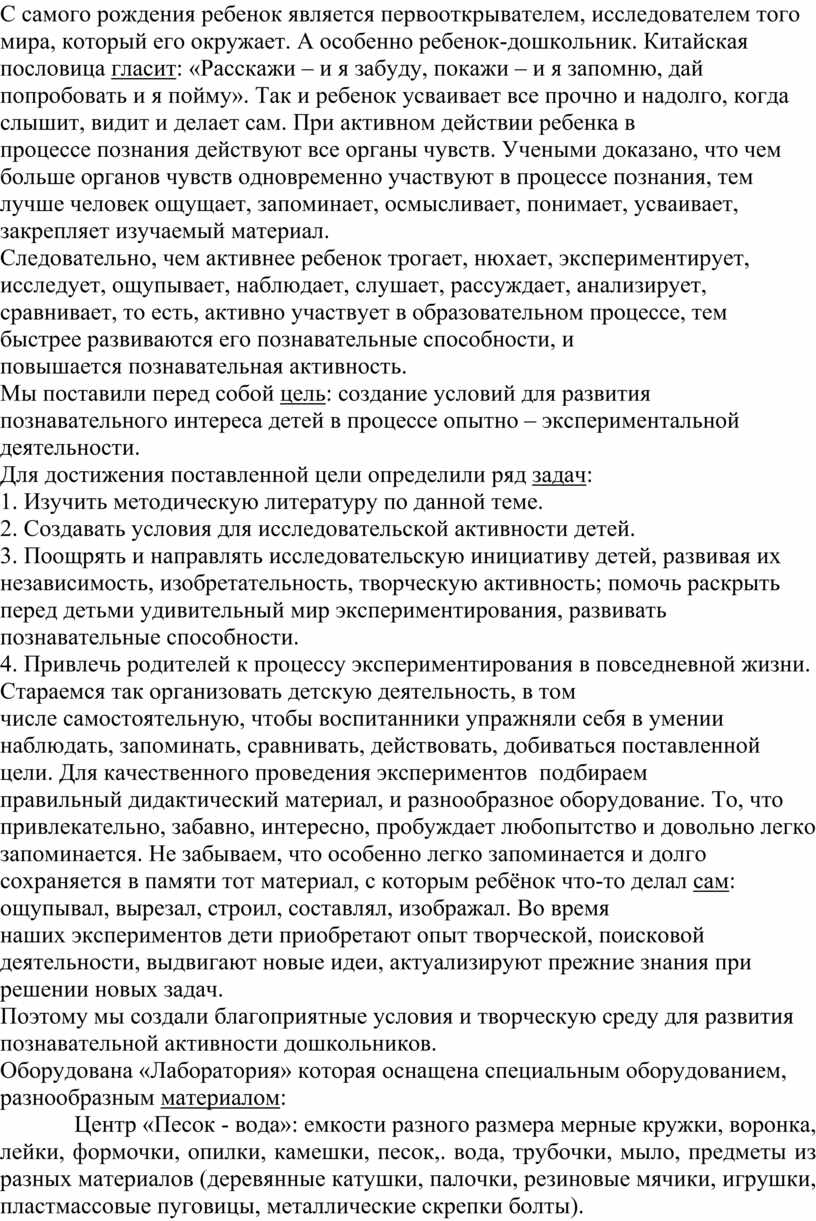 С самого рождения ребенок является первооткрывателем, исследователем того мира, который его окружает. А особенно ребенок-дошкольник. Китайская пословица гласит: «Расскажи – и я забуду, покажи – и я запомню, дай попробовать и я пойму». Так и ребенок усваивает все прочно и надолго, когда слышит, видит и делает сам. При активном действии ребенка в процессе познания действуют все органы чувств. Учеными доказано, что чем больше органов чувств одновременно участвуют в процессе познания, тем лучше человек ощущает, запоминает, осмысливает, понимает, усваивает, закрепляет изучаемый материал.
Следовательно, чем активнее ребенок трогает, нюхает, экспериментирует, исследует, ощупывает, наблюдает, слушает, рассуждает, анализирует, сравнивает, то есть, активно участвует в образовательном процессе, тем быстрее развиваются его познавательные способности, и повышается познавательная активность.
Мы поставили перед собой цель: создание условий для развития познавательного интереса детей в процессе опытно – экспериментальной деятельности.
Для достижения поставленной цели определили ряд задач:
1. Изучить методическую литературу по данной теме.
2. Создавать условия для исследовательской активности детей.
3. Поощрять и направлять исследовательскую инициативу детей, развивая их независимость, изобретательность, творческую активность; помочь раскрыть перед детьми удивительный мир экспериментирования, развивать познавательные способности.
4. Привлечь родителей к процессу экспериментирования в повседневной жизни.
Стараемся так организовать детскую деятельность, в том числе самостоятельную, чтобы воспитанники упражняли себя в умении наблюдать, запоминать, сравнивать, действовать, добиваться поставленной цели. Для качественного проведения экспериментов подбираем правильный дидактический материал, и разнообразное оборудование. То, что привлекательно, забавно, интересно, пробуждает любопытство и довольно легко запоминается. Не забываем, что особенно легко запоминается и долго сохраняется в памяти тот материал, с которым ребёнок что-то делал сам: ощупывал, вырезал, строил, составлял, изображал. Во время наших экспериментов дети приобретают опыт творческой, поисковой деятельности, выдвигают новые идеи, актуализируют прежние знания при решении новых задач.
Поэтому мы создали благоприятные условия и творческую среду для развития познавательной активности дошкольников.
Оборудована «Лаборатория» которая оснащена специальным оборудованием, разнообразным материалом:
Центр «Песок - вода»: емкости разного размера мерные кружки, воронка, лейки, формочки, опилки, камешки, песок,. вода, трубочки, мыло, предметы из разных материалов (деревянные катушки, палочки, резиновые мячики, игрушки, пластмассовые пуговицы, металлические скрепки болты).